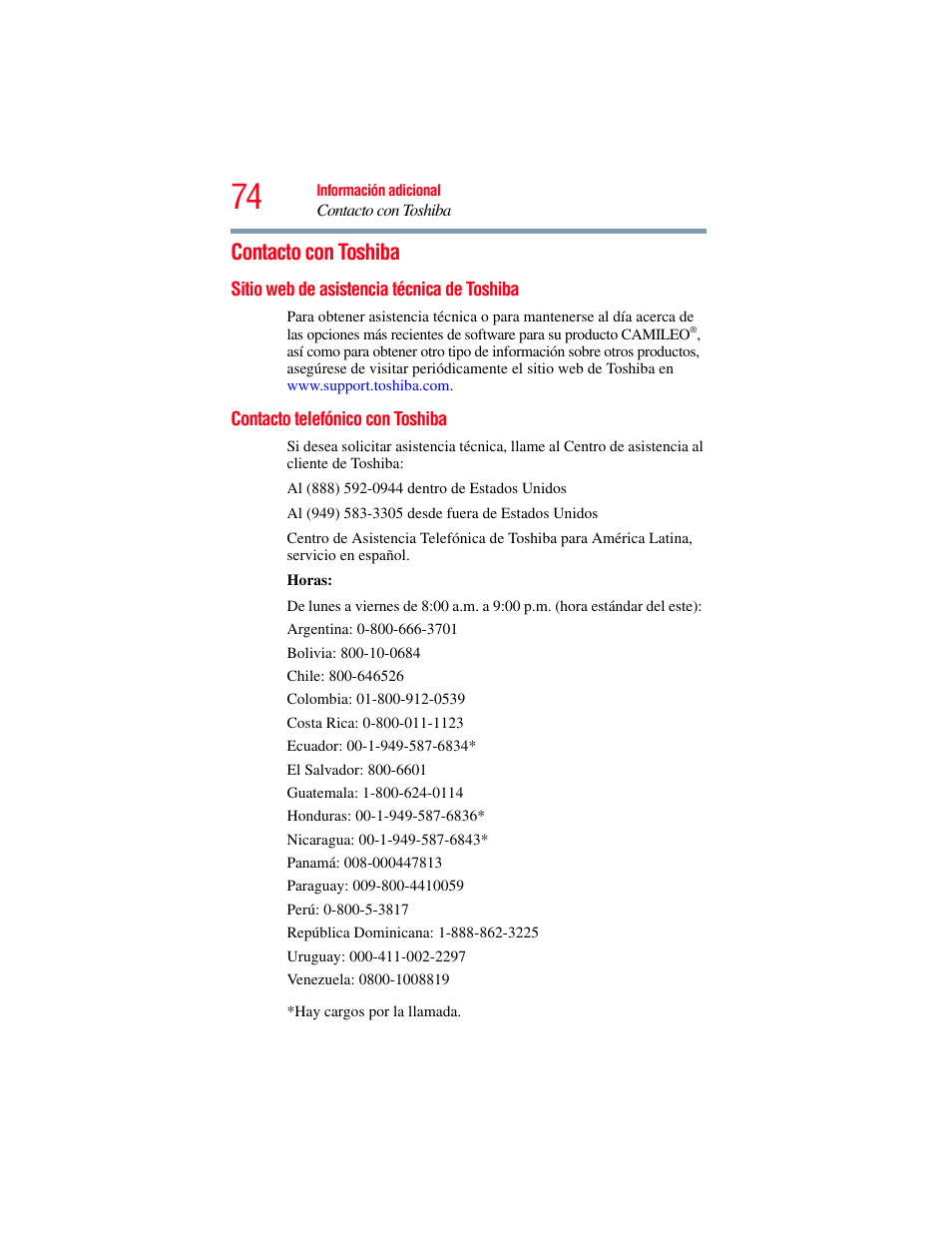 74

Información adicional
Contacto con Toshiba

Contacto con Toshiba

Sitio web de asistencia técnica de Toshiba

Para obtener asistencia técnica o para mantenerse al día acerca de las opciones más recientes de software para su producto CAMILEO®, así como para obtener otro tipo de información sobre otros productos, asegúrese de visitar periódicamente el sitio web de Toshiba en www.support.toshiba.com.

Contacto telefónico con Toshiba

Si desea solicitar asistencia técnica, llame al Centro de asistencia al cliente de Toshiba:

Al (888) 592-0944 dentro de Estados Unidos

Al (949) 583-3305 desde fuera de Estados Unidos

Centro de Asistencia Telefónica de Toshiba para América Latina, servicio en español.

Horas:

De lunes a viernes de 8:00 a.m. a 9:00 p.m. (hora estándar del este):

Argentina: 0-800-666-3701

Bolivia: 800-10-0684

Chile: 800-646526

Colombia: 01-800-912-0539

Costa Rica: 0-800-011-1123

Ecuador: 00-1-949-587-6834*

El Salvador: 800-6601

Guatemala: 1-800-624-0114

Honduras: 00-1-949-587-6836*

Nicaragua: 00-1-949-587-6843*

Panamá: 008-000447813

Paraguay: 009-800-4410059

Perú: 0-800-5-3817

República Dominicana: 1-888-862-3225

Uruguay: 000-411-002-2297

Venezuela: 0800-1008819

*Hay cargos por la llamada.